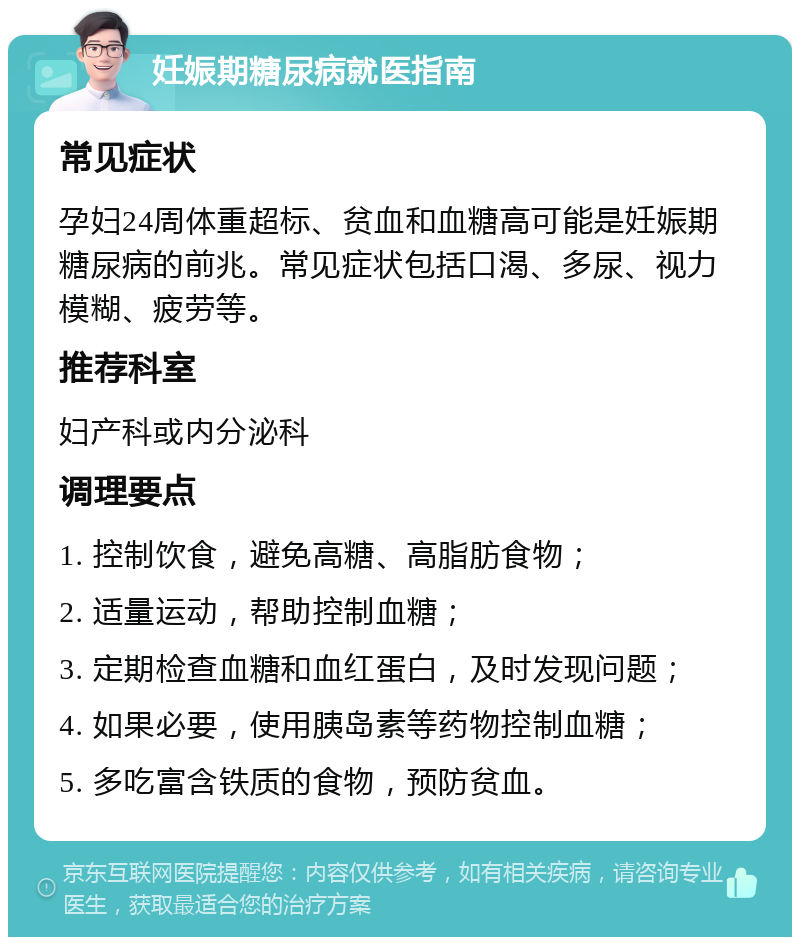 妊娠期糖尿病就医指南

常见症状

孕妇24周体重超标、贫血和血糖高可能是妊娠期糖尿病的前兆。常见症状包括口渴、多尿、视力模糊、疲劳等。

推荐科室

妇产科或内分泌科

调理要点

1. 控制饮食，避免高糖、高脂肪食物；

2. 适量运动，帮助控制血糖；

3. 定期检查血糖和血红蛋白，及时发现问题；

4. 如果必要，使用胰岛素等药物控制血糖；

5. 多吃富含铁质的食物，预防贫血。

京东互联网医院提醒您：内容仅供参考，如有相关疾病，请咨询专业医生，获取最适合您的治疗方案